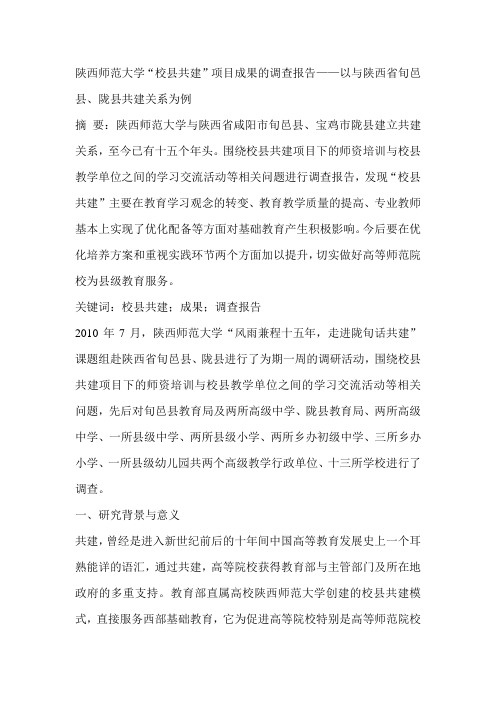 陕西师范大学“校县共建”项目成果的调查报告——以与陕西省旬邑县、陇县共建关系为例

摘 要：陕西师范大学与陕西省咸阳市旬邑县、宝鸡市陇县建立共建关系，至今已有十五个年头。围绕校县共建项目下的师资培训与校县教学单位之间的学习交流活动等相关问题进行调查报告，发现“校县共建”主要在教育学习观念的转变、教育教学质量的提高、专业教师基本上实现了优化配备等方面对基础教育产生积极影响。今后要在优化培养方案和重视实践环节两个方面加以提升，切实做好高等师范院校为县级教育服务。

关键词：校县共建；成果；调查报告

2010 年 7 月，陕西师范大学“风雨兼程十五年，走进陇旬话共建”课题组赴陕西省旬邑县、陇县进行了为期一周的调研活动，围绕校县共建项目下的师资培训与校县教学单位之间的学习交流活动等相关问题，先后对旬邑县教育局及两所高级中学、陇县教育局、两所高级中学、一所县级中学、两所县级小学、两所乡办初级中学、三所乡办小学、一所县级幼儿园共两个高级教学行政单位、十三所学校进行了调查。

一、研究背景与意义

共建，曾经是进入新世纪前后的十年间中国高等教育发展史上一个耳熟能详的语汇，通过共建，高等院校获得教育部与主管部门及所在地政府的多重支持。教育部直属高校陕西师范大学创建的校县共建模式，直接服务西部基础教育，它为促进高等院校特别是高等师范院校